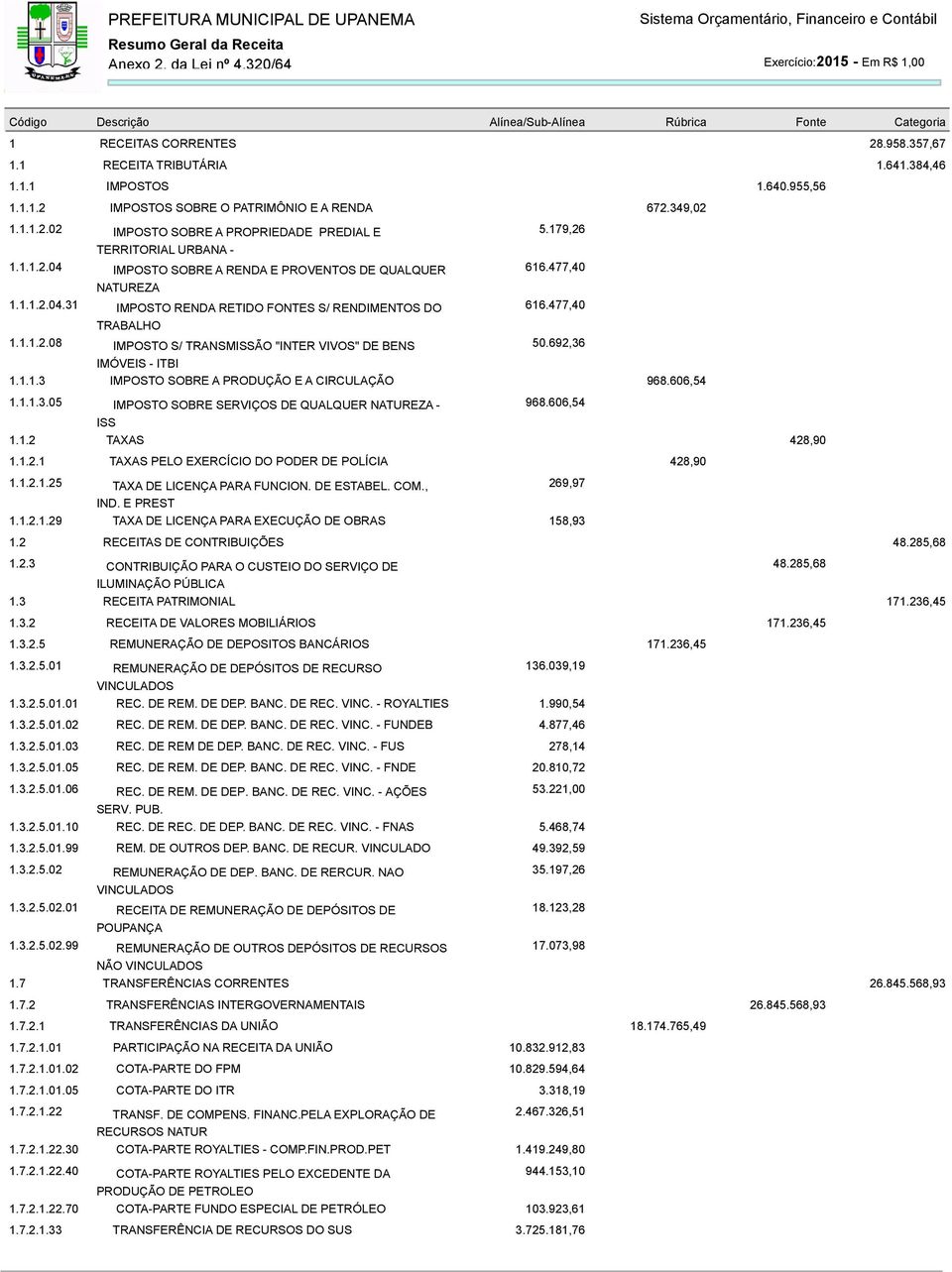 PREFEITURA MUNICIPAL DE UPANEMA
Sistema Orçamentário, Financeiro e Contábil
Resumo Geral da Receita
Anexo 2, da Lei nº 4.320/64
Exercício:2015 - Em R$ 1,00

| Código | Descrição | Alínea/Sub-Alínea | Rúbrica | Fonte | Categoria |
|---|---|---|---|---|---|
| 1 | RECEITAS CORRENTES | | | | 28.958.357,67 |
| 1.1 | RECEITA TRIBUTÁRIA | | | | 1.641.384,46 |
| 1.1.1 | IMPOSTOS | | | 1.640.955,56 | |
| 1.1.1.2 | IMPOSTOS SOBRE O PATRIMÔNIO E A RENDA | | 672.349,02 | | |
| 1.1.1.2.02 | IMPOSTO SOBRE A PROPRIEDADE PREDIAL E TERRITORIAL URBANA - | 5.179,26 | | | |
| 1.1.1.2.04 | IMPOSTO SOBRE A RENDA E PROVENTOS DE QUALQUER NATUREZA | 616.477,40 | | | |
| 1.1.1.2.04.31 | IMPOSTO RENDA RETIDO FONTES S/ RENDIMENTOS DO TRABALHO | 616.477,40 | | | |
| 1.1.1.2.08 | IMPOSTO S/ TRANSMISSÃO "INTER VIVOS" DE BENS IMÓVEIS - ITBI | 50.692,36 | | | |
| 1.1.1.3 | IMPOSTO SOBRE A PRODUÇÃO E A CIRCULAÇÃO | | 968.606,54 | | |
| 1.1.1.3.05 | IMPOSTO SOBRE SERVIÇOS DE QUALQUER NATUREZA - ISS | 968.606,54 | | | |
| 1.1.2 | TAXAS | | | 428,90 | |
| 1.1.2.1 | TAXAS PELO EXERCÍCIO DO PODER DE POLÍCIA | | 428,90 | | |
| 1.1.2.1.25 | TAXA DE LICENÇA PARA FUNCION. DE ESTABEL. COM., IND. E PREST | 269,97 | | | |
| 1.1.2.1.29 | TAXA DE LICENÇA PARA EXECUÇÃO DE OBRAS | 158,93 | | | |
| 1.2 | RECEITAS DE CONTRIBUIÇÕES | | | | 48.285,68 |
| 1.2.3 | CONTRIBUIÇÃO PARA O CUSTEIO DO SERVIÇO DE ILUMINAÇÃO PÚBLICA | | | 48.285,68 | |
| 1.3 | RECEITA PATRIMONIAL | | | | 171.236,45 |
| 1.3.2 | RECEITA DE VALORES MOBILIÁRIOS | | | 171.236,45 | |
| 1.3.2.5 | REMUNERAÇÃO DE DEPOSITOS BANCÁRIOS | | 171.236,45 | | |
| 1.3.2.5.01 | REMUNERAÇÃO DE DEPÓSITOS DE RECURSO VINCULADOS | 136.039,19 | | | |
| 1.3.2.5.01.01 | REC. DE REM. DE DEP. BANC. DE REC. VINC. - ROYALTIES | 1.990,54 | | | |
| 1.3.2.5.01.02 | REC. DE REM. DE DEP. BANC. DE REC. VINC. - FUNDEB | 4.877,46 | | | |
| 1.3.2.5.01.03 | REC. DE REM DE DEP. BANC. DE REC. VINC. - FUS | 278,14 | | | |
| 1.3.2.5.01.05 | REC. DE REM. DE DEP. BANC. DE REC. VINC. - FNDE | 20.810,72 | | | |
| 1.3.2.5.01.06 | REC. DE REM. DE DEP. BANC. DE REC. VINC. - AÇÕES SERV. PUB. | 53.221,00 | | | |
| 1.3.2.5.01.10 | REC. DE REC. DE DEP. BANC. DE REC. VINC. - FNAS | 5.468,74 | | | |
| 1.3.2.5.01.99 | REM. DE OUTROS DEP. BANC. DE RECUR. VINCULADO | 49.392,59 | | | |
| 1.3.2.5.02 | REMUNERAÇÃO DE DEP. BANC. DE RERCUR. NAO VINCULADOS | 35.197,26 | | | |
| 1.3.2.5.02.01 | RECEITA DE REMUNERAÇÃO DE DEPÓSITOS DE POUPANÇA | 18.123,28 | | | |
| 1.3.2.5.02.99 | REMUNERAÇÃO DE OUTROS DEPÓSITOS DE RECURSOS NÃO VINCULADOS | 17.073,98 | | | |
| 1.7 | TRANSFERÊNCIAS CORRENTES | | | | 26.845.568,93 |
| 1.7.2 | TRANSFERÊNCIAS INTERGOVERNAMENTAIS | | | 26.845.568,93 | |
| 1.7.2.1 | TRANSFERÊNCIAS DA UNIÃO | | 18.174.765,49 | | |
| 1.7.2.1.01 | PARTICIPAÇÃO NA RECEITA DA UNIÃO | 10.832.912,83 | | | |
| 1.7.2.1.01.02 | COTA-PARTE DO FPM | 10.829.594,64 | | | |
| 1.7.2.1.01.05 | COTA-PARTE DO ITR | 3.318,19 | | | |
| 1.7.2.1.22 | TRANSF. DE COMPENS. FINANC.PELA EXPLORAÇÃO DE RECURSOS NATUR | 2.467.326,51 | | | |
| 1.7.2.1.22.30 | COTA-PARTE ROYALTIES - COMP.FIN.PROD.PET | 1.419.249,80 | | | |
| 1.7.2.1.22.40 | COTA-PARTE ROYALTIES PELO EXCEDENTE DA PRODUÇÃO DE PETROLEO | 944.153,10 | | | |
| 1.7.2.1.22.70 | COTA-PARTE FUNDO ESPECIAL DE PETRÓLEO | 103.923,61 | | | |
| 1.7.2.1.33 | TRANSFERÊNCIA DE RECURSOS DO SUS | 3.725.181,76 | | | |